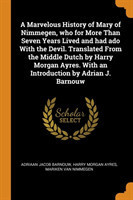 A Marvelous History of Mary of Nimmegen, who for More Than Seven Years Lived and had ado With the Devil. Translated From the Middle Dutch by Harry Morgan Ayres. With an Introduction by Adrian J. Barnouw

Scholar SELECT

ADRIAAN JACOB BARNOUW, HARRY MORGAN AYRES, MARIKEN VAN NIMMEGEN